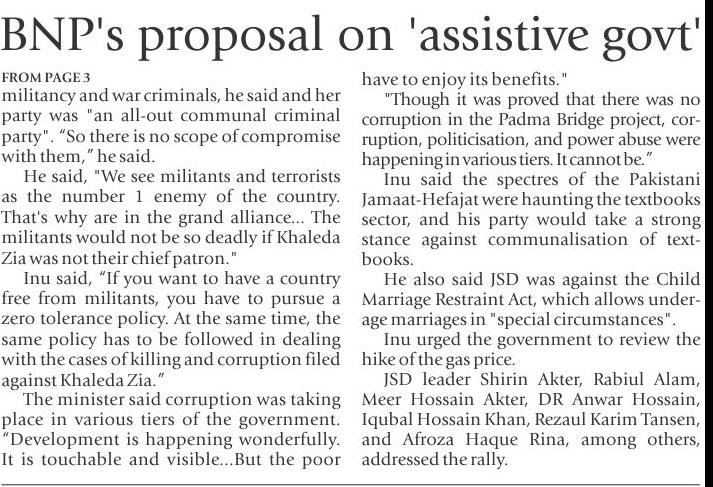 BNP's proposal on 'assistive govt'

FROM PAGE 3

militancy and war criminals, he said and her party was "an all-out communal criminal party". “So there is no scope of compromise with them,” he said.

He said, "We see militants and terrorists as the number 1 enemy of the country. That's why are in the grand alliance... The militants would not be so deadly if Khaleda Zia was not their chief patron."

Inu said, “If you want to have a country free from militants, you have to pursue a zero tolerance policy. At the same time, the same policy has to be followed in dealing with the cases of killing and corruption filed against Khaleda Zia.”

The minister said corruption was taking place in various tiers of the government. “Development is happening wonderfully. It is touchable and visible...But the poor have to enjoy its benefits."

"Though it was proved that there was no corruption in the Padma Bridge project, corruption, politicisation, and power abuse were happening in various tiers. It cannot be.”

Inu said the spectres of the Pakistani Jamaat-Hefajat were haunting the textbooks sector, and his party would take a strong stance against communalisation of textbooks.

He also said JSD was against the Child Marriage Restraint Act, which allows underage marriages in "special circumstances".

Inu urged the government to review the hike of the gas price.

JSD leader Shirin Akter, Rabiul Alam, Meer Hossain Akter, DR Anwar Hossain, Iqubal Hossain Khan, Rezaul Karim Tansen, and Afroza Haque Rina, among others, addressed the rally.